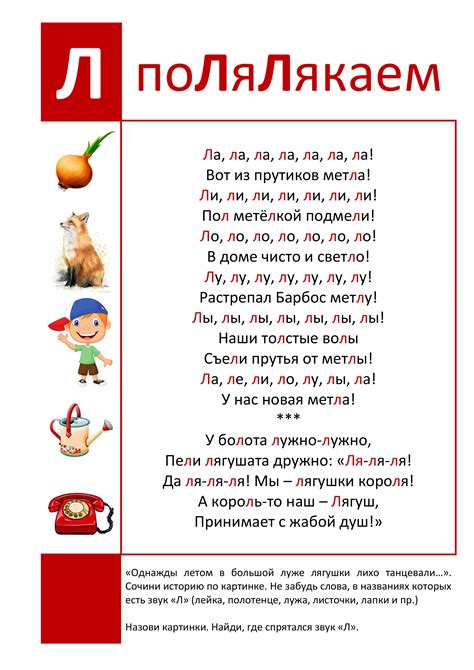 Л поЛяЛякаем

Ла, ла, ла, ла, ла, ла, ла!
Вот из прутиков метла!
Ли, ли, ли, ли, ли, ли, ли!
Пол метёлкой подмели!
Ло, ло, ло, ло, ло, ло, ло!
В доме чисто и светло!
Лу, лу, лу, лу, лу, лу, лу!
Растрепал Барбос метлу!
Лы, лы, лы, лы, лы, лы, лы!
Наши толстые волы
Съели прутья от метлы!
Ла, ле, ли, ло, лу, лы, ла!
У нас новая метла!
***
У болота лужно-лужно,
Пели лягушата дружно: «Ля-ля-ля!
Да ля-ля-ля! Мы – лягушки короля!
А король-то наш – Лягуш,
Принимает с жабой душ!»

«Однажды летом в большой луже лягушки лихо танцевали…». Сочини историю по картинке. Не забудь слова, в названиях которых есть звук «Л» (лейка, полотенце, лужа, листочки, лапки и пр.)

Назови картинки. Найди, где спрятался звук «Л».